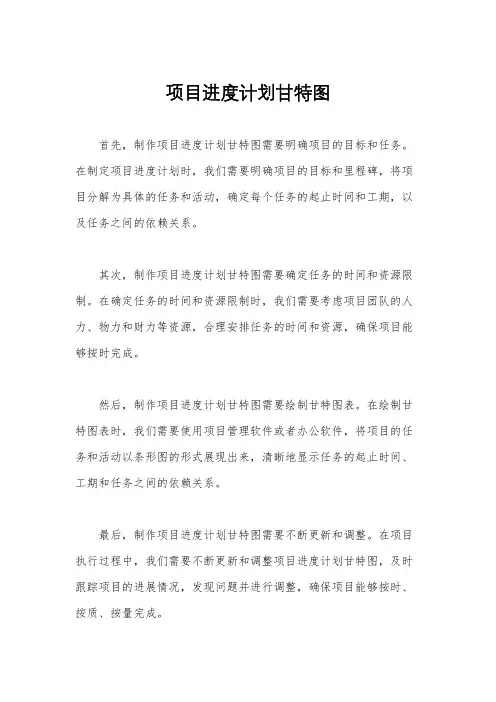 项目进度计划甘特图

首先，制作项目进度计划甘特图需要明确项目的目标和任务。在制定项目进度计划时，我们需要明确项目的目标和里程碑，将项目分解为具体的任务和活动，确定每个任务的起止时间和工期，以及任务之间的依赖关系。

其次，制作项目进度计划甘特图需要确定任务的时间和资源限制。在确定任务的时间和资源限制时，我们需要考虑项目团队的人力、物力和财力等资源，合理安排任务的时间和资源，确保项目能够按时完成。

然后，制作项目进度计划甘特图需要绘制甘特图表。在绘制甘特图表时，我们需要使用项目管理软件或者办公软件，将项目的任务和活动以条形图的形式展现出来，清晰地显示任务的起止时间、工期和任务之间的依赖关系。

最后，制作项目进度计划甘特图需要不断更新和调整。在项目执行过程中，我们需要不断更新和调整项目进度计划甘特图，及时跟踪项目的进展情况，发现问题并进行调整，确保项目能够按时、按质、按量完成。